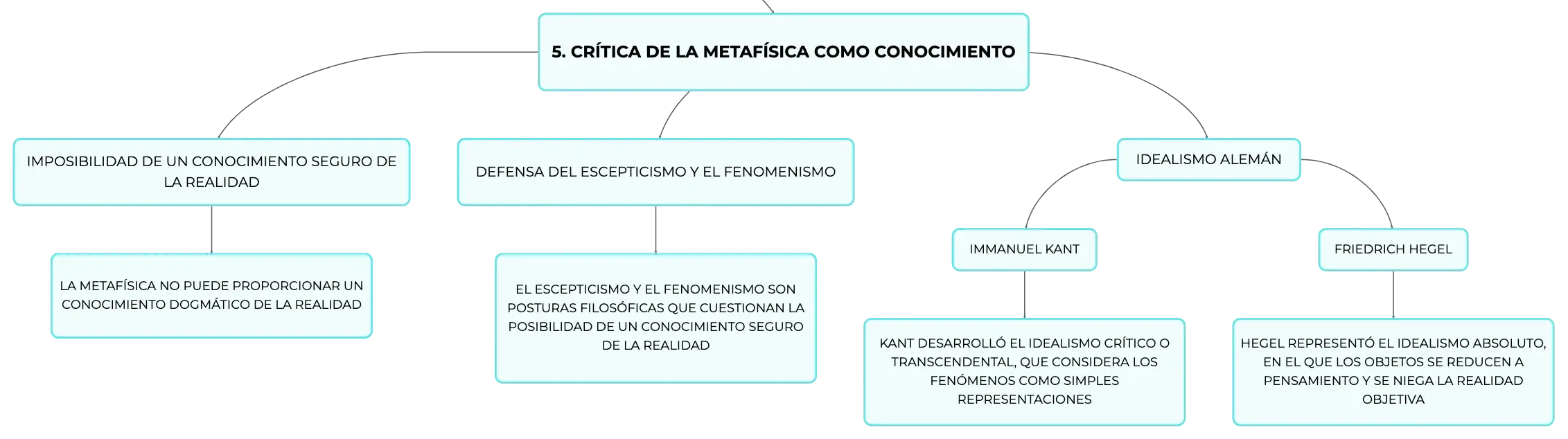 5. CRÍTICA DE LA METAFÍSICA COMO CONOCIMIENTO

IMPOSIBILIDAD DE UN CONOCIMIENTO SEGURO DE LA REALIDAD

LA METAFÍSICA NO PUEDE PROPORCIONAR UN CONOCIMIENTO DOGMÁTICO DE LA REALIDAD

DEFENSA DEL ESCEPTICISMO Y EL FENOMENISMO

EL ESCEPTICISMO Y EL FENOMENISMO SON POSTURAS FILOSÓFICAS QUE CUESTIONAN LA POSIBILIDAD DE UN CONOCIMIENTO SEGURO DE LA REALIDAD

IDEALISMO ALEMÁN

IMMANUEL KANT

KANT DESARROLLÓ EL IDEALISMO CRÍTICO O TRANSCENDENTAL, QUE CONSIDERA LOS FENÓMENOS COMO SIMPLES REPRESENTACIONES

FRIEDRICH HEGEL

HEGEL REPRESENTÓ EL IDEALISMO ABSOLUTO, EN EL QUE LOS OBJETOS SE REDUCEN A PENSAMIENTO Y SE NIEGA LA REALIDAD OBJETIVA